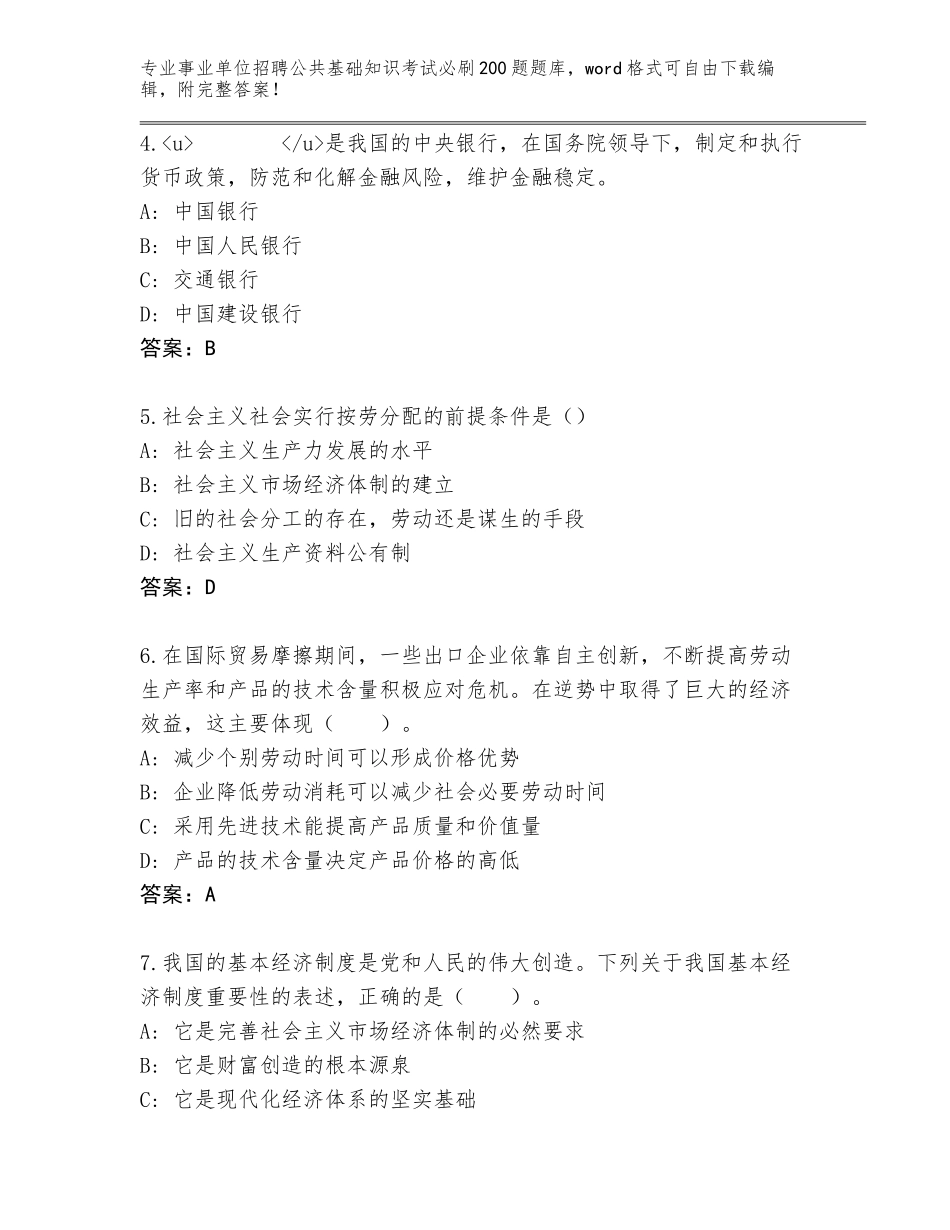 专业事业单位招聘公共基础知识考试必刷200题题库，word格式可自由下载编辑，附完整答案！

4.<u>　　　　</u>是我国的中央银行，在国务院领导下，制定和执行货币政策，防范和化解金融风险，维护金融稳定。
A：中国银行
B：中国人民银行
C：交通银行
D：中国建设银行
答案：B

5.社会主义社会实行按劳分配的前提条件是（）
A：社会主义生产力发展的水平
B：社会主义市场经济体制的建立
C：旧的社会分工的存在，劳动还是谋生的手段
D：社会主义生产资料公有制
答案：D

6.在国际贸易摩擦期间，一些出口企业依靠自主创新，不断提高劳动生产率和产品的技术含量积极应对危机。在逆势中取得了巨大的经济效益，这主要体现（　　）。
A：减少个别劳动时间可以形成价格优势
B：企业降低劳动消耗可以减少社会必要劳动时间
C：采用先进技术能提高产品质量和价值量
D：产品的技术含量决定产品价格的高低
答案：A

7.我国的基本经济制度是党和人民的伟大创造。下列关于我国基本经济制度重要性的表述，正确的是（　　）。
A：它是完善社会主义市场经济体制的必然要求
B：它是财富创造的根本源泉
C：它是现代化经济体系的坚实基础